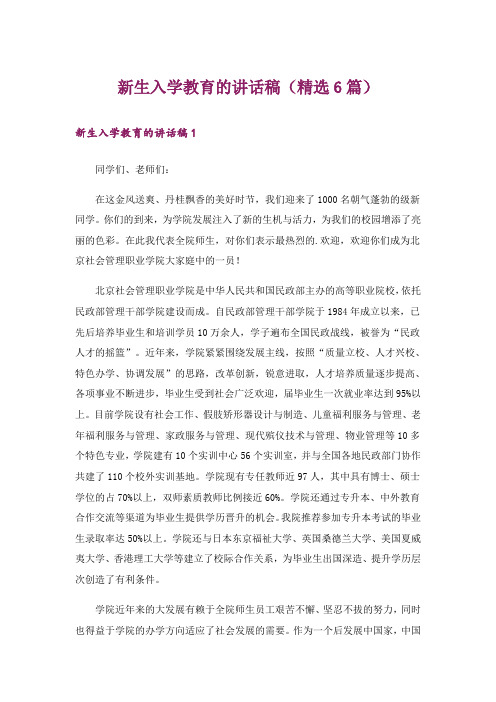 新生入学教育的讲话稿（精选 6 篇）

新生入学教育的讲话稿 1

同学们、老师们：

在这金风送爽、丹桂飘香的美好时节，我们迎来了 1000 名朝气蓬勃的级新同学。你们的到来，为学院发展注入了新的生机与活力，为我们的校园增添了亮丽的色彩。在此我代表全院师生，对你们表示最热烈的.欢迎，欢迎你们成为北京社会管理职业学院大家庭中的一员！

北京社会管理职业学院是中华人民共和国民政部主办的高等职业院校，依托民政部管理干部学院建设而成。自民政部管理干部学院于 1984 年成立以来，已先后培养毕业生和培训学员 10 万余人，学子遍布全国民政战线，被誉为“民政人才的摇篮”。近年来，学院紧紧围绕发展主线，按照“质量立校、人才兴校、特色办学、协调发展”的思路，改革创新，锐意进取，人才培养质量逐步提高、各项事业不断进步，毕业生受到社会广泛欢迎，届毕业生一次就业率达到 95%以上。目前学院设有社会工作、假肢矫形器设计与制造、儿童福利服务与管理、老年福利服务与管理、家政服务与管理、现代殡仪技术与管理、物业管理等 10 多个特色专业，学院建有 10 个实训中心 56 个实训室，并与全国各地民政部门协作共建了 110 个校外实训基地。学院现有专任教师近 97 人，其中具有博士、硕士学位的占 70%以上，双师素质教师比例接近 60%。学院还通过专升本、中外教育合作交流等渠道为毕业生提供学历晋升的机会。我院推荐参加专升本考试的毕业生录取率达 50%以上。学院还与日本东京福祉大学、英国桑德兰大学、美国夏威夷大学、香港理工大学等建立了校际合作关系，为毕业生出国深造、提升学历层次创造了有利条件。

学院近年来的大发展有赖于全院师生员工艰苦不懈、坚忍不拔的努力，同时也得益于学院的办学方向适应了社会发展的需要。作为一个后发展中国家，中国